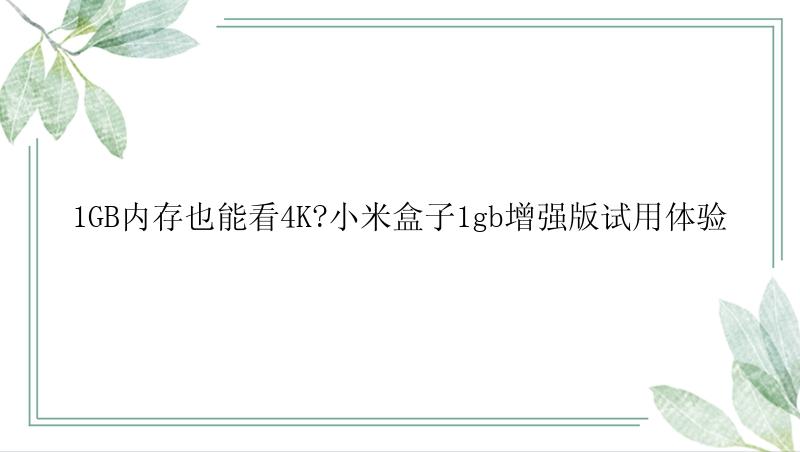 1GB内存也能看4K?小米盒子1gb增强版试用体验